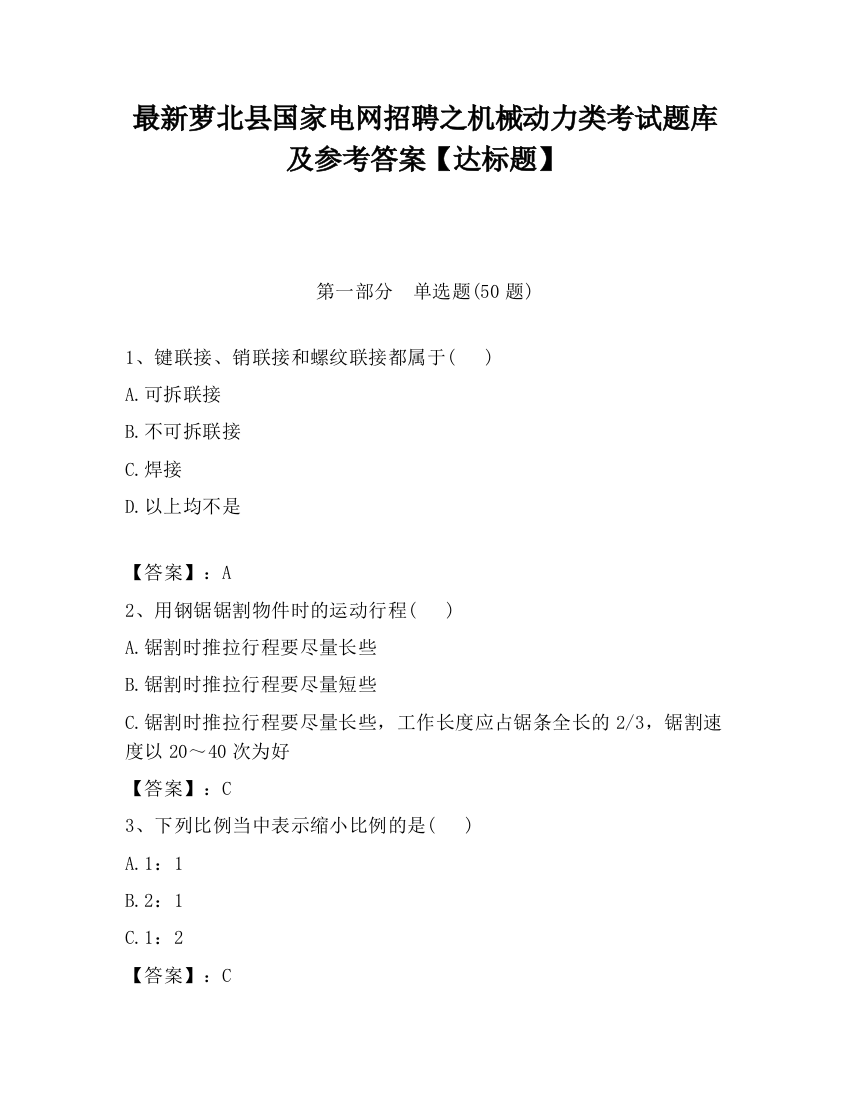 最新萝北县国家电网招聘之机械动力类考试题库及参考答案【达标题】

第一部分 单选题(50 题)

1、键联接、销联接和螺纹联接都属于(　　)

A.可拆联接

B.不可拆联接

C.焊接

D.以上均不是

【答案】：A

2、用钢锯锯割物件时的运动行程(　　)

A.锯割时推拉行程要尽量长些

B.锯割时推拉行程要尽量短些

C.锯割时推拉行程要尽量长些，工作长度应占锯条全长的 2/3，锯割速度以 20～40 次为好

【答案】：C

3、下列比例当中表示缩小比例的是(　　)

A.1：1

B.2：1

C.1：2

【答案】：C